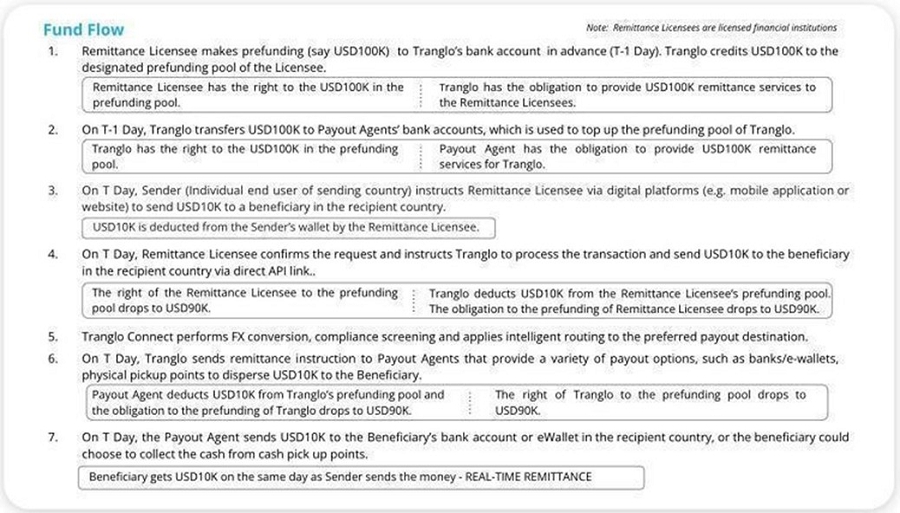 Fund Flow

Note: Remittance Licensees are licensed financial institutions

1. Remittance Licensee makes prefunding (say USD100K) to Tranglo's bank account in advance (T-1 Day). Tranglo credits USD100K to the designated prefunding pool of the Licensee.

Remittance Licensee has the right to the USD100K in the prefunding pool.

Tranglo has the obligation to provide USD100K remittance services to the Remittance Licensees.

2. On T-1 Day, Tranglo transfers USD100K to Payout Agents' bank accounts, which is used to top up the prefunding pool of Tranglo.

Tranglo has the right to the USD100K in the prefunding pool.

Payout Agent has the obligation to provide USD100K remittance services for Tranglo.

3. On T Day, Sender (Individual end user of sending country) instructs Remittance Licensee via digital platforms (e.g. mobile application or website) to send USD10K to a beneficiary in the recipient country.

USD10K is deducted from the Sender's wallet by the Remittance Licensee.

4. On T Day, Remittance Licensee confirms the request and instructs Tranglo to process the transaction and send USD10K to the beneficiary in the recipient country via direct API link..

The right of the Remittance Licensee to the prefunding pool drops to USD90K.

Tranglo deducts USD10K from the Remittance Licensee's prefunding pool. The obligation to the prefunding of Remittance Licensee drops to USD90K.

5. Tranglo Connect performs FX conversion, compliance screening and applies intelligent routing to the preferred payout destination.

6. On T Day, Tranglo sends remittance instruction to Payout Agents that provide a variety of payout options, such as banks/e-wallets, physical pickup points to disperse USD10K to the Beneficiary.

Payout Agent deducts USD10K from Tranglo's prefunding pool and the obligation to the prefunding of Tranglo drops to USD90K.

The right of Tranglo to the prefunding pool drops to USD90K.

7. On T Day, the Payout Agent sends USD10K to the Beneficiary's bank account or eWallet in the recipient country, or the beneficiary could choose to collect the cash from cash pick up points.

Beneficiary gets USD10K on the same day as Sender sends the money - REAL-TIME REMITTANCE